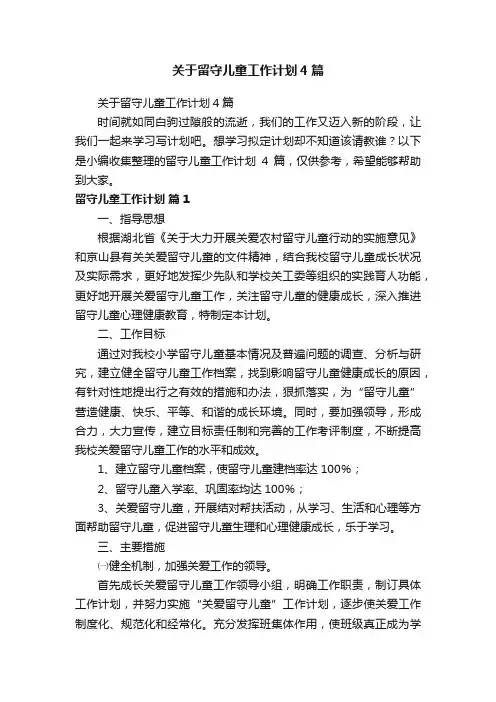 关于留守儿童工作计划4篇

关于留守儿童工作计划4篇

时间就如同白驹过隙般的流逝，我们的工作又迈入新的阶段，让我们一起来学习写计划吧。想学习拟定计划却不知道该请教谁？以下是小编收集整理的留守儿童工作计划 4 篇，仅供参考，希望能够帮助到大家。

留守儿童工作计划 篇1

一、指导思想

根据湖北省《关于大力开展关爱农村留守儿童行动的实施意见》和京山县有关关爱留守儿童的文件精神，结合我校留守儿童成长状况及实际需求，更好地发挥少先队和学校关工委等组织的实践育人功能，更好地开展关爱留守儿童工作，关注留守儿童的健康成长，深入推进留守儿童心理健康教育，特制定本计划。

二、工作目标

通过对我校小学留守儿童基本情况及普遍问题的调查、分析与研究，建立健全留守儿童工作档案，找到影响留守儿童健康成长的原因，有针对性地提出行之有效的措施和办法，狠抓落实，为“留守儿童”营造健康、快乐、平等、和谐的成长环境。同时，要加强领导，形成合力，大力宣传，建立目标责任制和完善的工作考评制度，不断提高我校关爱留守儿童工作的水平和成效。

1、建立留守儿童档案，使留守儿童建档率达 100%；

2、留守儿童入学率、巩固率均达 100%；

3、关爱留守儿童，开展结对帮扶活动，从学习、生活和心理等方面帮助留守儿童，促进留守儿童生理和心理健康成长，乐于学习。

三、主要措施

㈠健全机制，加强关爱工作的领导。

首先成长关爱留守儿童工作领导小组，明确工作职责，制订具体工作计划，并努力实施“关爱留守儿童”工作计划，逐步使关爱工作制度化、规范化和经常化。充分发挥班集体作用，使班级真正成为学